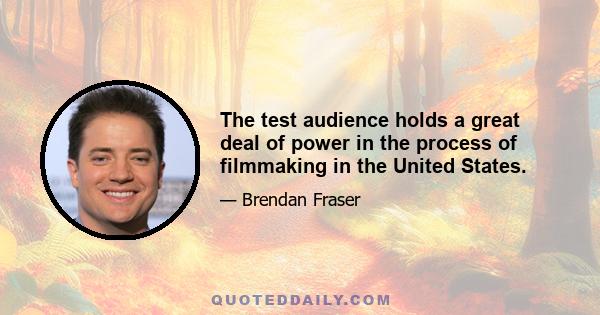 The test audience holds a great deal of power in the process of filmmaking in the United States.

— Brendan Fraser

QUOTEDDAILY.COM